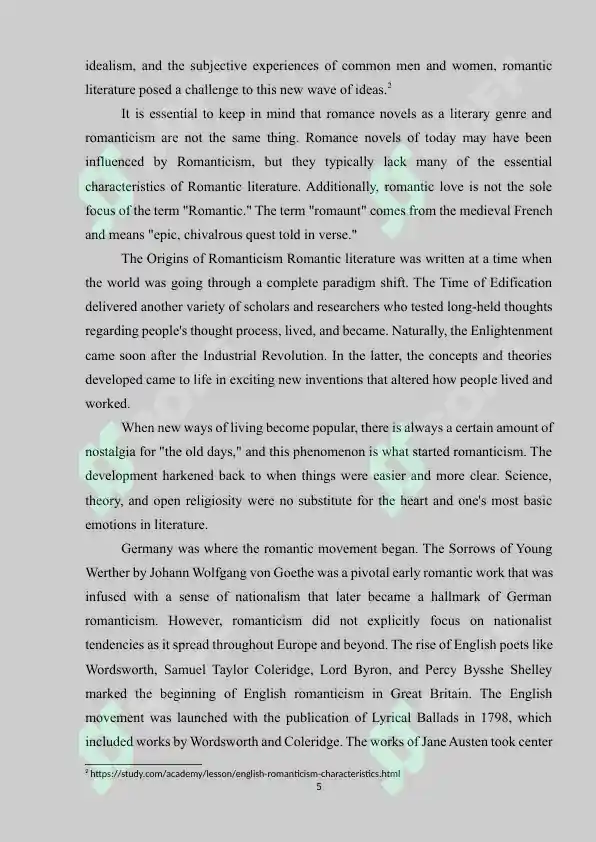 idealism, and the subjective experiences of common men and women, romantic literature posed a challenge to this new wave of ideas.$^2$

It is essential to keep in mind that romance novels as a literary genre and romanticism are not the same thing. Romance novels of today may have been influenced by Romanticism, but they typically lack many of the essential characteristics of Romantic literature. Additionally, romantic love is not the sole focus of the term "Romantic." The term "romaunt" comes from the medieval French and means "epic, chivalrous quest told in verse."

The Origins of Romanticism Romantic literature was written at a time when the world was going through a complete paradigm shift. The Time of Edification delivered another variety of scholars and researchers who tested long-held thoughts regarding people's thought process, lived, and became. Naturally, the Enlightenment came soon after the Industrial Revolution. In the latter, the concepts and theories developed came to life in exciting new inventions that altered how people lived and worked.

When new ways of living become popular, there is always a certain amount of nostalgia for "the old days," and this phenomenon is what started romanticism. The development harkened back to when things were easier and more clear. Science, theory, and open religiosity were no substitute for the heart and one's most basic emotions in literature.

Germany was where the romantic movement began. The Sorrows of Young Werther by Johann Wolfgang von Goethe was a pivotal early romantic work that was infused with a sense of nationalism that later became a hallmark of German romanticism. However, romanticism did not explicitly focus on nationalist tendencies as it spread throughout Europe and beyond. The rise of English poets like Wordsworth, Samuel Taylor Coleridge, Lord Byron, and Percy Bysshe Shelley marked the beginning of English romanticism in Great Britain. The English movement was launched with the publication of Lyrical Ballads in 1798, which included works by Wordsworth and Coleridge. The works of Jane Austen took center

$^2$ https://study.com/academy/lesson/english-romanticism-characteristics.html

5